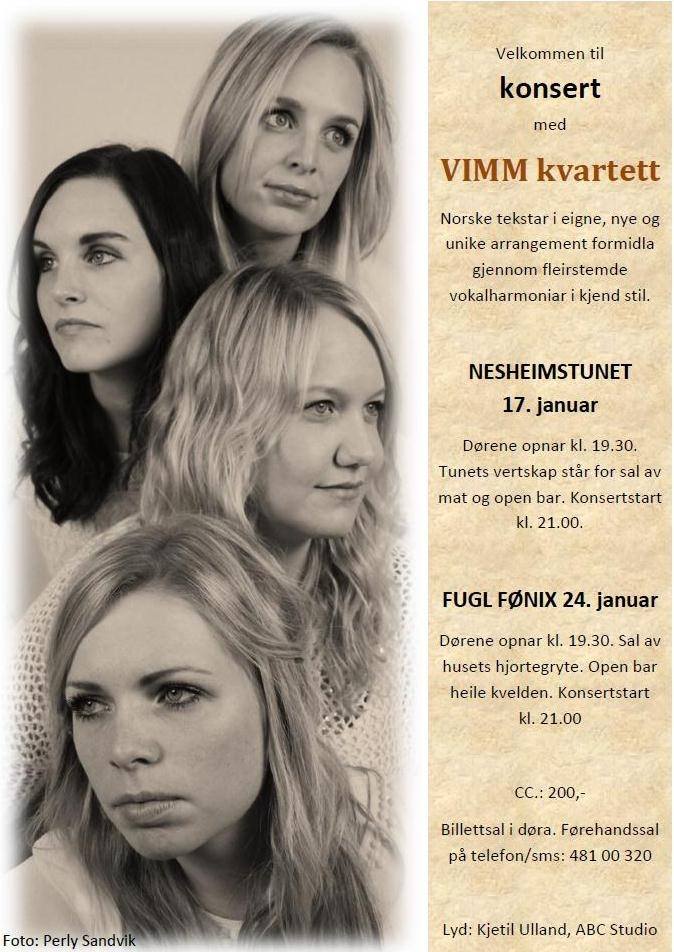 Velkommen til

konsert

med

VIMM kvartett

Norske tekstar i eigne, nye og unike arrangement formidla gjennom fleirstemde vokalharmoniar i kjend stil.

NESHEIMSTUNET
17. januar

Dørene opnar kl. 19.30. Tunets vertskap står for sal av mat og open bar. Konsertstart kl. 21.00.

FUGL FØNIX 24. januar

Dørene opnar kl. 19.30. Sal av husets hjortegryte. Open bar heile kvelden. Konsertstart kl. 21.00

CC.: 200,-

Billettsal i døra. Førehandssal på telefon/sms: 481 00 320

Lyd: Kjetil Ulland, ABC Studio

Foto: Perly Sandvik